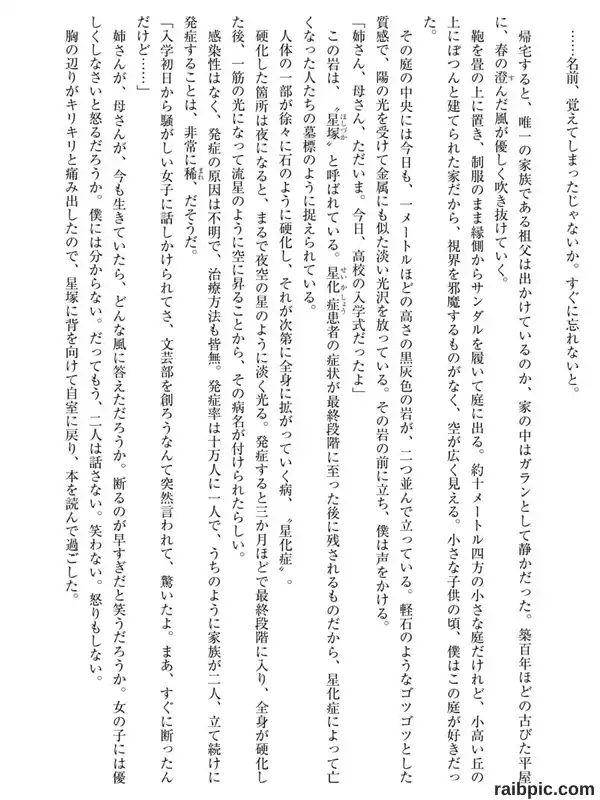 ……名前、覚えてしまったじゃないか。すぐに忘れないと。

帰宅すると、唯一の家族である祖父は出かけているのか、家の中はガランとして静かだった。築百年ほどの古びた平屋に、春の澄んだ風が優しく吹き抜けていく。

鞄を畳の上に置き、制服のまま縁側からサンダルを履いて庭に出る。約十メートル四方の小さな庭だけれど、小高い丘の上にぽつんと建てられた家だから、視界を邪魔するものがなく、空が広く見える。小さな子供の頃、僕はこの庭が好きだった。

その庭の中央には今日も、一メートルほどの高さの黒灰色の岩が、二つ並んで立っている。軽石のようなゴツゴツとした質感で、陽の光を受けて金属にも似た淡い光沢を放っている。その岩の前に立ち、僕は声をかける。

「姉さん、母さん、ただいま。今日、高校の入学式だったよ」

この岩は、〝星塚〟と呼ばれている。星化症患者の症状が最終段階に至った後に残されるものだから、星化症によって亡くなった人たちの墓標のように捉えられている。

人体の一部が徐々に石のように硬化し、それが次第に全身に拡がっていく病、〝星化症〟。

硬化した箇所は夜になると、まるで夜空の星のように淡く光る。発症すると三か月ほどで最終段階に入り、全身が硬化した後、一筋の光になって流星のように空に昇ることから、その病名が付けられたらしい。

感染性はなく、発症の原因は不明で、治療方法も皆無。発症率は十万人に一人で、うちのように家族が二人、立て続けに発症することは、非常に稀、だそうだ。

「入学初日から騒がしい女子に話しかけられてさ、文芸部を創ろうなんて突然言われて、驚いたよ。まあ、すぐに断ったんだけど……」

姉さんが、母さんが、今も生きていたら、どんな風に答えただろうか。断るのが早すぎだと笑うだろうか。女の子には優しくしなさいと怒るだろうか。僕には分からない。だってもう、二人は話さない。笑わない。怒りもしない。

胸の辺りがキリキリと痛み出したので、星塚に背を向けて自室に戻り、本を読んで過ごした。

raibpic.com